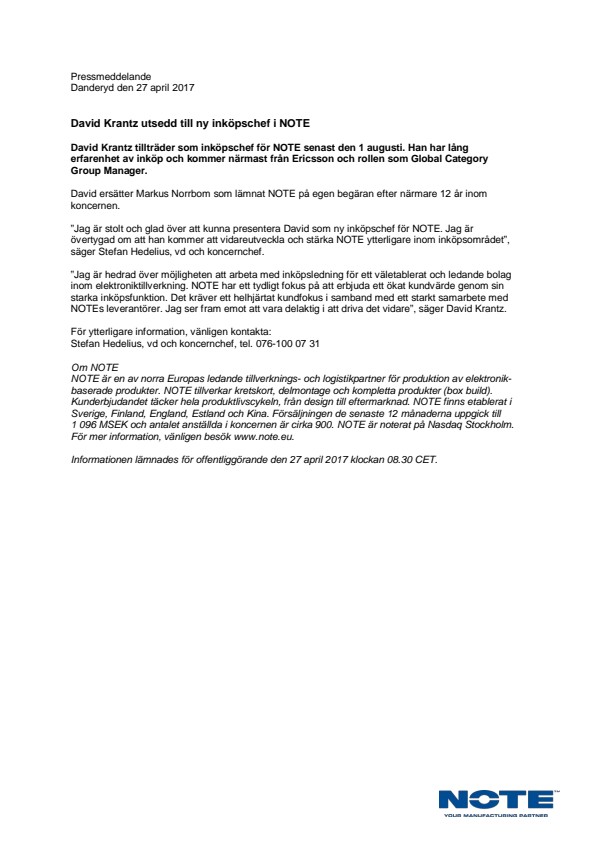 Pressmeddelande
Danderyd den 27 april 2017

David Krantz utsedd till ny inköpschef i NOTE

David Krantz tillträder som inköpschef för NOTE senast den 1 augusti. Han har lång erfarenhet av inköp och kommer närmast från Ericsson och rollen som Global Category Group Manager.

David ersätter Markus Norrbom som lämnat NOTE på egen begäran efter närmare 12 år inom koncernen.

"Jag är stolt och glad över att kunna presentera David som ny inköpschef för NOTE. Jag är övertygad om att han kommer att vidareutveckla och stärka NOTE ytterligare inom inköpsområdet", säger Stefan Hedelius, vd och koncernchef.

"Jag är hedrad över möjligheten att arbeta med inköpsledning för ett väletablerat och ledande bolag inom elektroniktillverkning. NOTE har ett tydligt fokus på att erbjuda ett ökat kundvärde genom sin starka inköpsfunktion. Det kräver ett helhjärtat kundfokus i samband med ett starkt samarbete med NOTEs leverantörer. Jag ser fram emot att vara delaktig i att driva det vidare", säger David Krantz.

För ytterligare information, vänligen kontakta:
Stefan Hedelius, vd och koncernchef, tel. 076-100 07 31

Om NOTE
NOTE är en av norra Europas ledande tillverknings- och logistikpartner för produktion av elektronikbaserade produkter. NOTE tillverkar kretskort, delmontage och kompletta produkter (box build). Kunderbjudandet täcker hela produktlivscykeln, från design till eftermarknad. NOTE finns etablerat i Sverige, Finland, England, Estland och Kina. Försäljningen de senaste 12 månaderna uppgick till 1 096 MSEK och antalet anställda i koncernen är cirka 900. NOTE är noterat på Nasdaq Stockholm. För mer information, vänligen besök www.note.eu.

Informationen lämnades för offentliggörande den 27 april 2017 klockan 08.30 CET.

NOTE
YOUR MANUFACTURING PARTNER